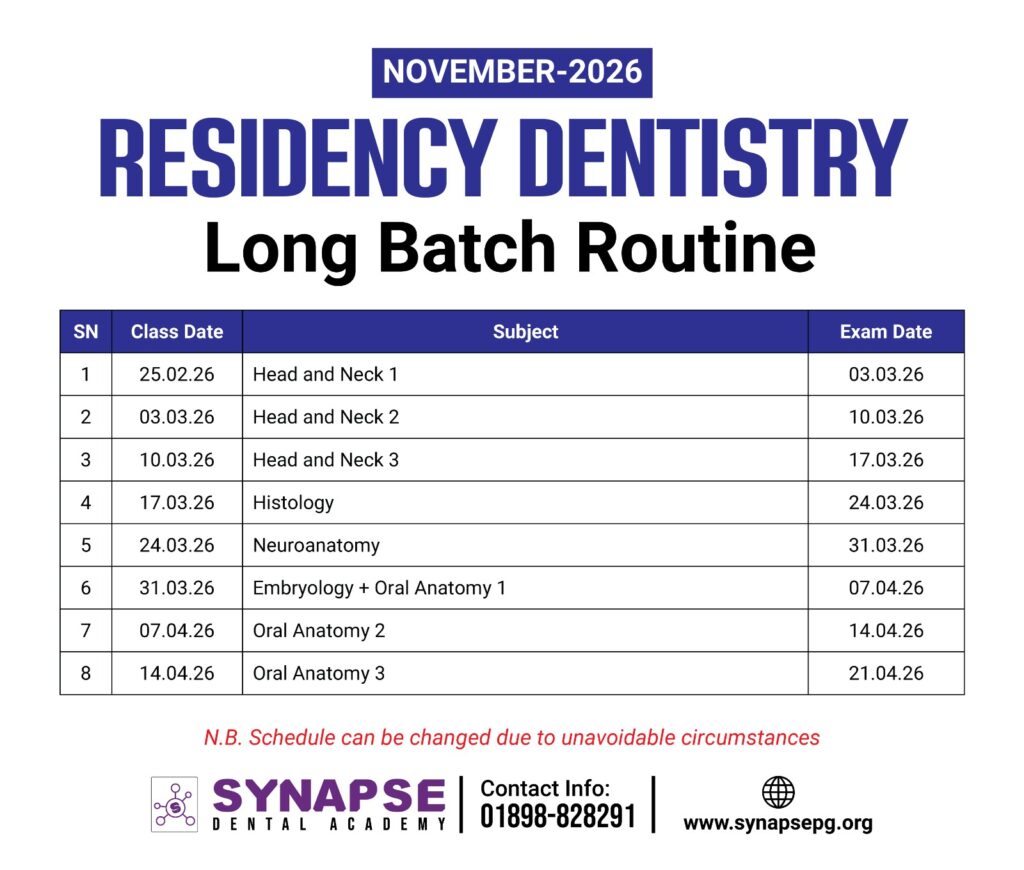 NOVEMBER-2026

RESIDENCY DENTISTRY

Long Batch Routine

| SN | Class Date | Subject | Exam Date |
|---|---|---|---|
| 1 | 25.02.26 | Head and Neck 1 | 03.03.26 |
| 2 | 03.03.26 | Head and Neck 2 | 10.03.26 |
| 3 | 10.03.26 | Head and Neck 3 | 17.03.26 |
| 4 | 17.03.26 | Histology | 24.03.26 |
| 5 | 24.03.26 | Neuroanatomy | 31.03.26 |
| 6 | 31.03.26 | Embryology + Oral Anatomy 1 | 07.04.26 |
| 7 | 07.04.26 | Oral Anatomy 2 | 14.04.26 |
| 8 | 14.04.26 | Oral Anatomy 3 | 21.04.26 |

N.B. Schedule can be changed due to unavoidable circumstances

SYNAPSE
DENTAL ACADEMY

Contact Info:
01898-828291

www.synapsepg.org